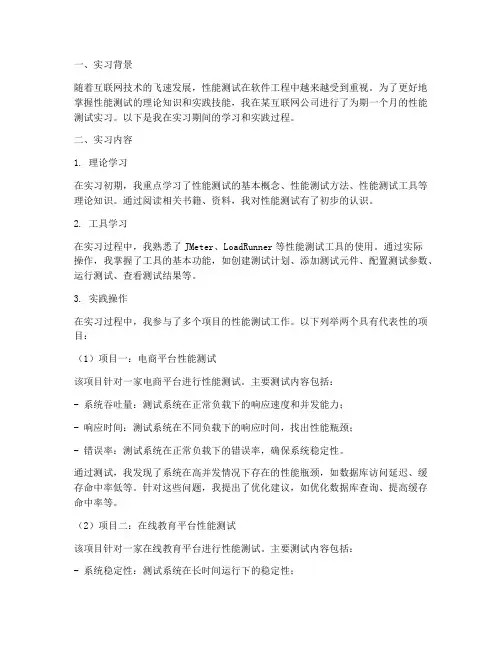 一、实习背景

随着互联网技术的飞速发展，性能测试在软件工程中越来越受到重视。为了更好地掌握性能测试的理论知识和实践技能，我在某互联网公司进行了为期一个月的性能测试实习。以下是我在实习期间的学习和实践过程。

二、实习内容

1. 理论学习

在实习初期，我重点学习了性能测试的基本概念、性能测试方法、性能测试工具等理论知识。通过阅读相关书籍、资料，我对性能测试有了初步的认识。

2. 工具学习

在实习过程中，我熟悉了 JMeter、LoadRunner 等性能测试工具的使用。通过实际操作，我掌握了工具的基本功能，如创建测试计划、添加测试元件、配置测试参数、运行测试、查看测试结果等。

3. 实践操作

在实习过程中，我参与了多个项目的性能测试工作。以下列举两个具有代表性的项目：

（1）项目一：电商平台性能测试

该项目针对一家电商平台进行性能测试，主要测试内容包括：

- 系统吞吐量：测试系统在正常负载下的响应速度和并发能力；

- 响应时间：测试系统在不同负载下的响应时间，找出性能瓶颈；

- 错误率：测试系统在正常负载下的错误率，确保系统稳定性。

通过测试，我发现了系统在高并发情况下存在的性能瓶颈，如数据库访问延迟、缓存命中率低等。针对这些问题，我提出了优化建议，如优化数据库查询、提高缓存命中率等。

（2）项目二：在线教育平台性能测试

该项目针对一家在线教育平台进行性能测试，主要测试内容包括：

- 系统稳定性：测试系统在长时间运行下的稳定性；